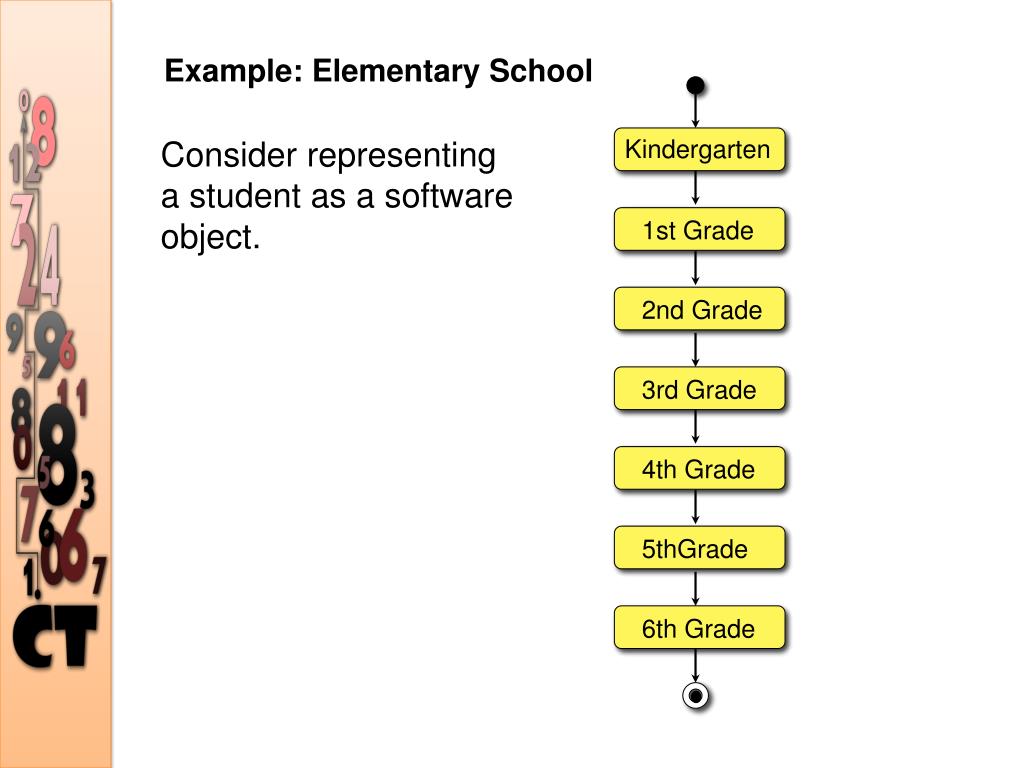 Example: Elementary School

Consider representing a student as a software object.

Kindergarten

1st Grade

2nd Grade

3rd Grade

4th Grade

5thGrade

6th Grade

CT